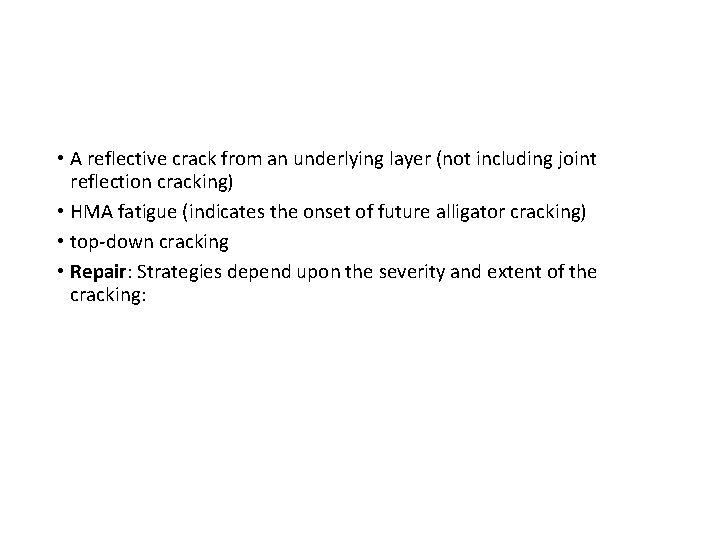 • A reflective crack from an underlying layer (not including joint reflection cracking)
• HMA fatigue (indicates the onset of future alligator cracking)
• top-down cracking
• Repair: Strategies depend upon the severity and extent of the cracking: